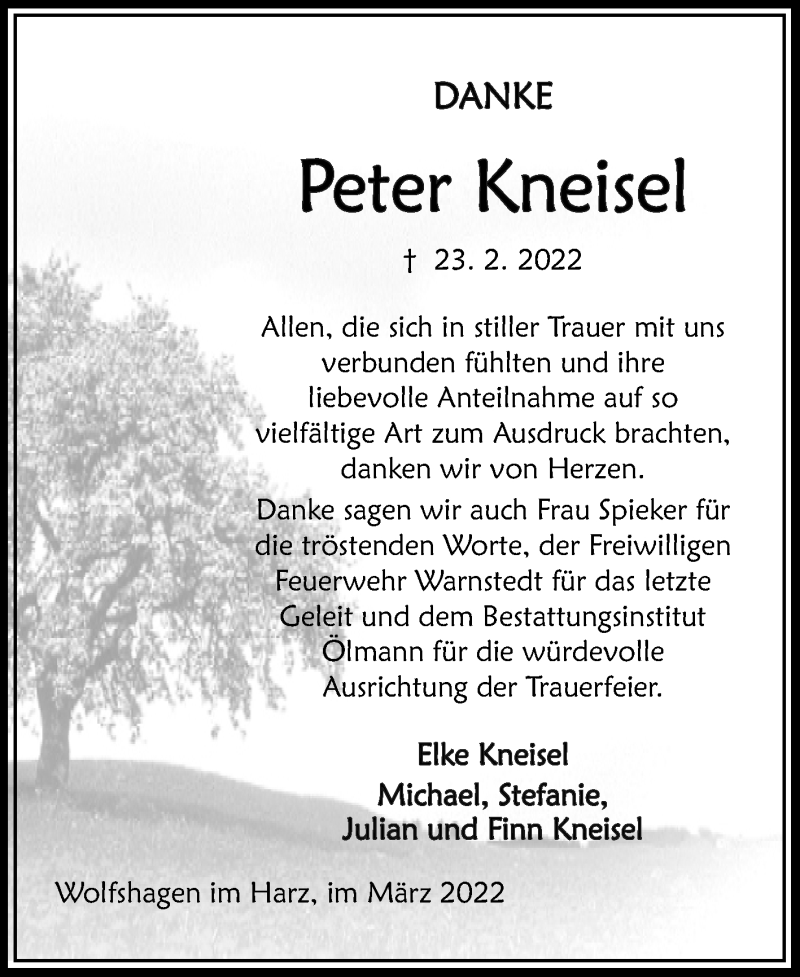 DANKE

Peter Kneisel

† 23. 2. 2022

Allen, die sich in stiller Trauer mit uns verbunden fühlten und ihre liebevolle Anteilnahme auf so vielfältige Art zum Ausdruck brachten, danken wir von Herzen.

Danke sagen wir auch Frau Spieker für die tröstenden Worte, der Freiwilligen Feuerwehr Warnstedt für das letzte Geleit und dem Bestattungsinstitut Ölmann für die würdevolle Ausrichtung der Trauerfeier.

Elke Kneisel
Michael, Stefanie,
Julian und Finn Kneisel

Wolfshagen im Harz, im März 2022